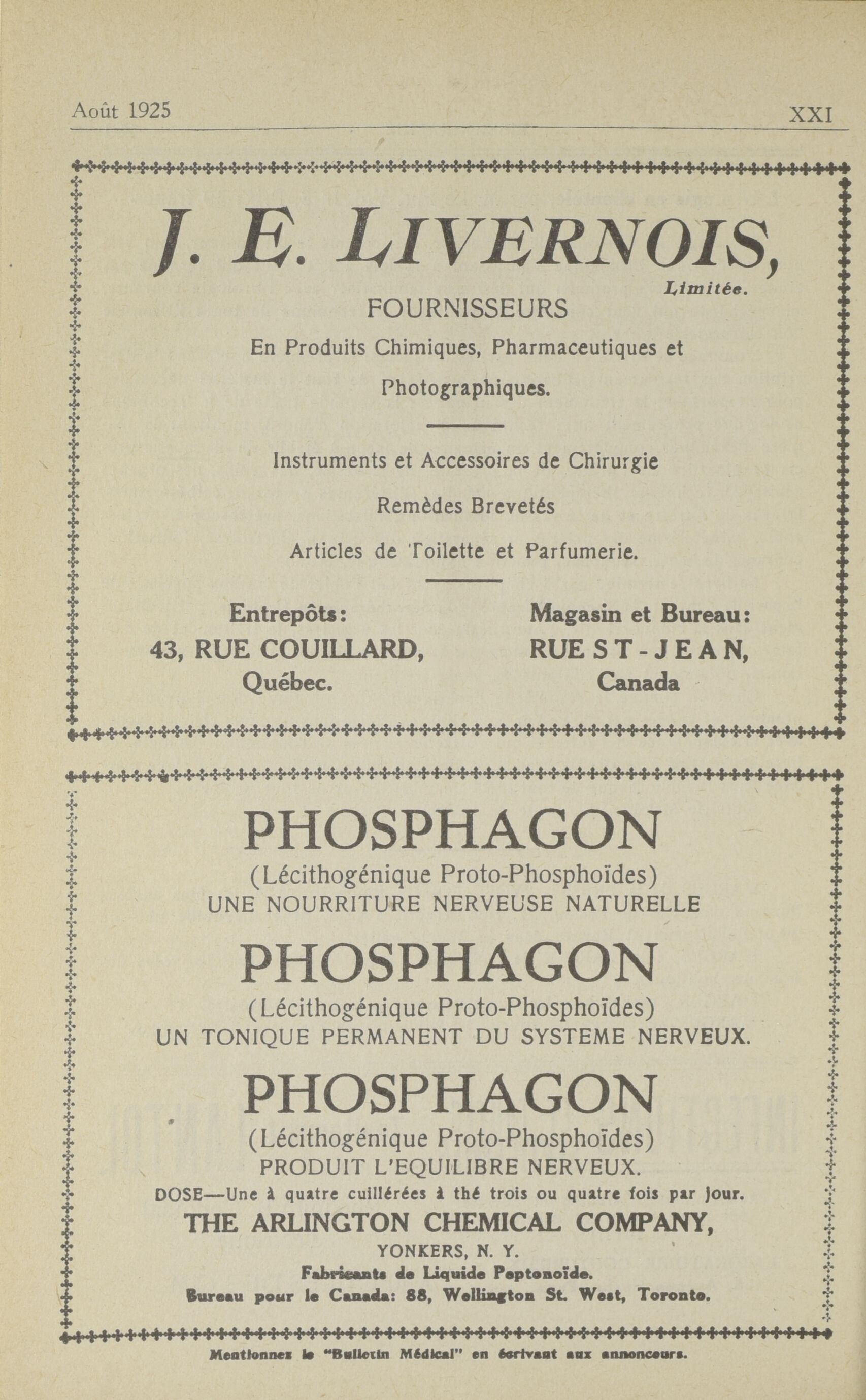 Août 1925 XXI

J. E. LIVERNOIS,
Limitée.

FOURNISSEURS
En Produits Chimiques, Pharmaceutiques et Photographiques.

Instruments et Accessoires de Chirurgie
Remèdes Brevetés
Articles de Toilette et Parfumerie.

Entrepôts:
43, RUE COUILLARD,
Québec.

Magasin et Bureau:
RUE ST-JEAN,
Canada

PHOSPHAGON
(Lécithogénique Proto-Phosphoïdes)
UNE NOURRITURE NERVEUSE NATURELLE

PHOSPHAGON
(Lécithogénique Proto-Phosphoïdes)
UN TONIQUE PERMANENT DU SYSTEME NERVEUX.

PHOSPHAGON
(Lécithogénique Proto-Phosphoïdes)
PRODUIT L'EQUILIBRE NERVEUX.

DOSE—Une à quatre cuillérées à thé trois ou quatre fois par jour.

THE ARLINGTON CHEMICAL COMPANY,
YONKERS, N. Y.
Fabricants de Liquide Peptonoïde.
Bureau pour le Canada: 88, Wellington St. West, Toronto.

Mentionnez le "Bulletin Médical" en écrivant aux annonceurs.